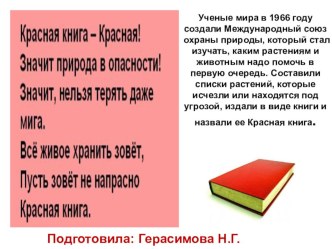 Красная книга – Красная!
Значит природа в опасности!
Значит, нельзя терять даже мига.
Всё живое хранить зовёт,
Пусть зовёт не напрасно
Красная книга.

Ученые мира в 1966 году создали Международный союз охраны природы, который стал изучать, каким растениям и животным надо помочь в первую очередь. Составили списки растений, которые исчезли или находятся под угрозой, издали в виде книги и назвали ее Красная книга.

Подготовила: Герасимова Н.Г.